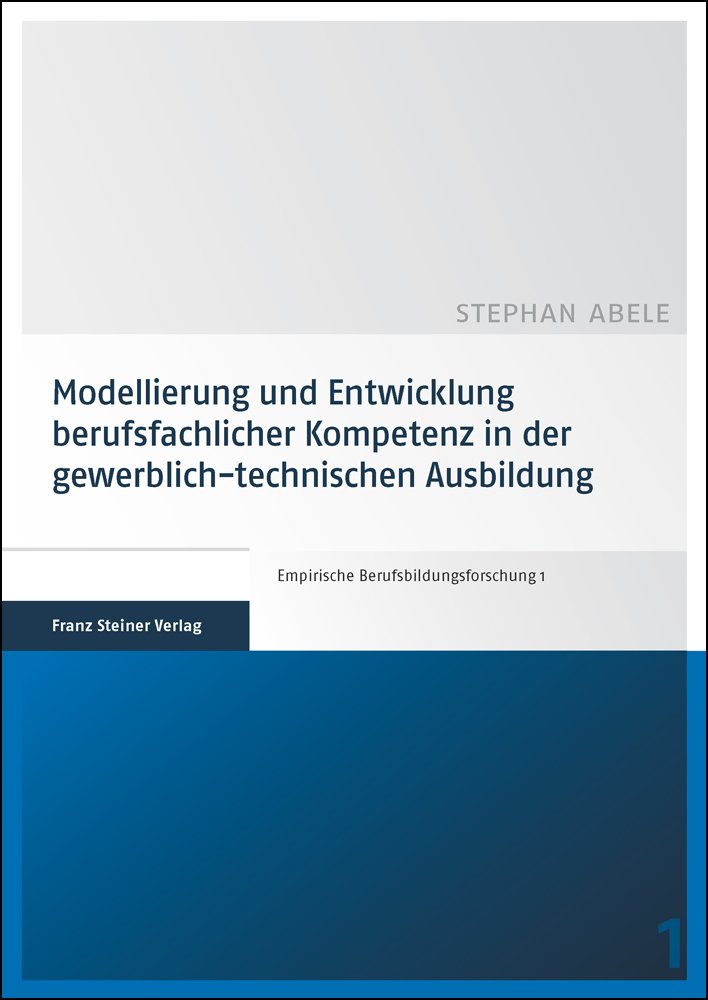 STEPHAN ABELE

Modellierung und Entwicklung berufsfachlicher Kompetenz in der gewerblich-technischen Ausbildung

Empirische Berufsbildungsforschung 1

Franz Steiner Verlag

1